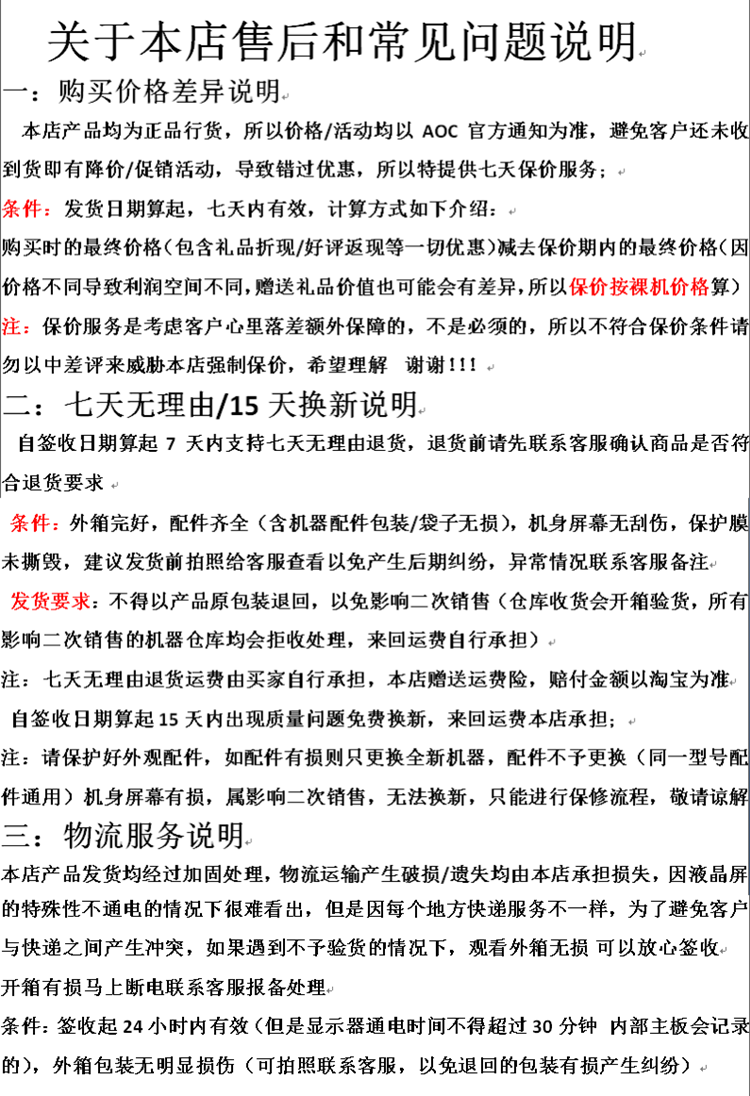 关于本店售后和常见问题说明

一：购买价格差异说明

本店产品均为正品行货，所以价格/活动均以 AOC 官方通知为准，避免客户还未收到货即有降价/促销活动，导致错过优惠，所以特提供七天保价服务；

条件：发货日期算起，七天内有效，计算方式如下介绍：

购买时的最终价格（包含礼品折现/好评返现等一切优惠）减去保价期内的最终价格（因价格不同导致利润空间不同，赠送礼品价值也可能会有差异，所以保价按裸机价格算）

注：保价服务是考虑客户心里落差额外保障的，不是必须的，所以不符合保价条件请勿以中差评来威胁本店强制保价，希望理解 谢谢！！！

二：七天无理由/15 天换新说明

自签收日期算起 7 天内支持七天无理由退货，退货前请先联系客服确认商品是否符合退货要求

条件：外箱完好，配件齐全（含机器配件包装/袋子无损），机身屏幕无刮伤，保护膜未撕毁，建议发货前拍照给客服查看以免产生后期纠纷，异常情况联系客服备注

发货要求：不得以产品原包装退回，以免影响二次销售（仓库收货会开箱验货，所有影响二次销售的机器仓库均会拒收处理，来回运费自行承担）

注：七天无理由退货运费由买家自行承担，本店赠送运费险，赔付金额以淘宝为准

自签收日期算起 15 天内出现质量问题免费换新，来回运费本店承担；

注：请保护好外观配件，如配件有损则只更换全新机器，配件不予更换（同一型号配件通用）机身屏幕有损，属影响二次销售，无法换新，只能进行保修流程，敬请谅解

三：物流服务说明

本店产品发货均经过加固处理，物流运输产生破损/遗失均由本店承担损失，因液晶屏的特殊性不通电的情况下很难看出，但是因每个地方快递服务不一样，为了避免客户与快递之间产生冲突，如果遇到不予验货的情况下，观看外箱无损 可以放心签收

开箱有损马上断电联系客服报备处理

条件：签收起 24 小时内有效（但是显示器通电时间不得超过 30 分钟 内部主板会记录的），外箱包装无明显损伤（可拍照联系客服，以免退回的包装有损产生纠纷）